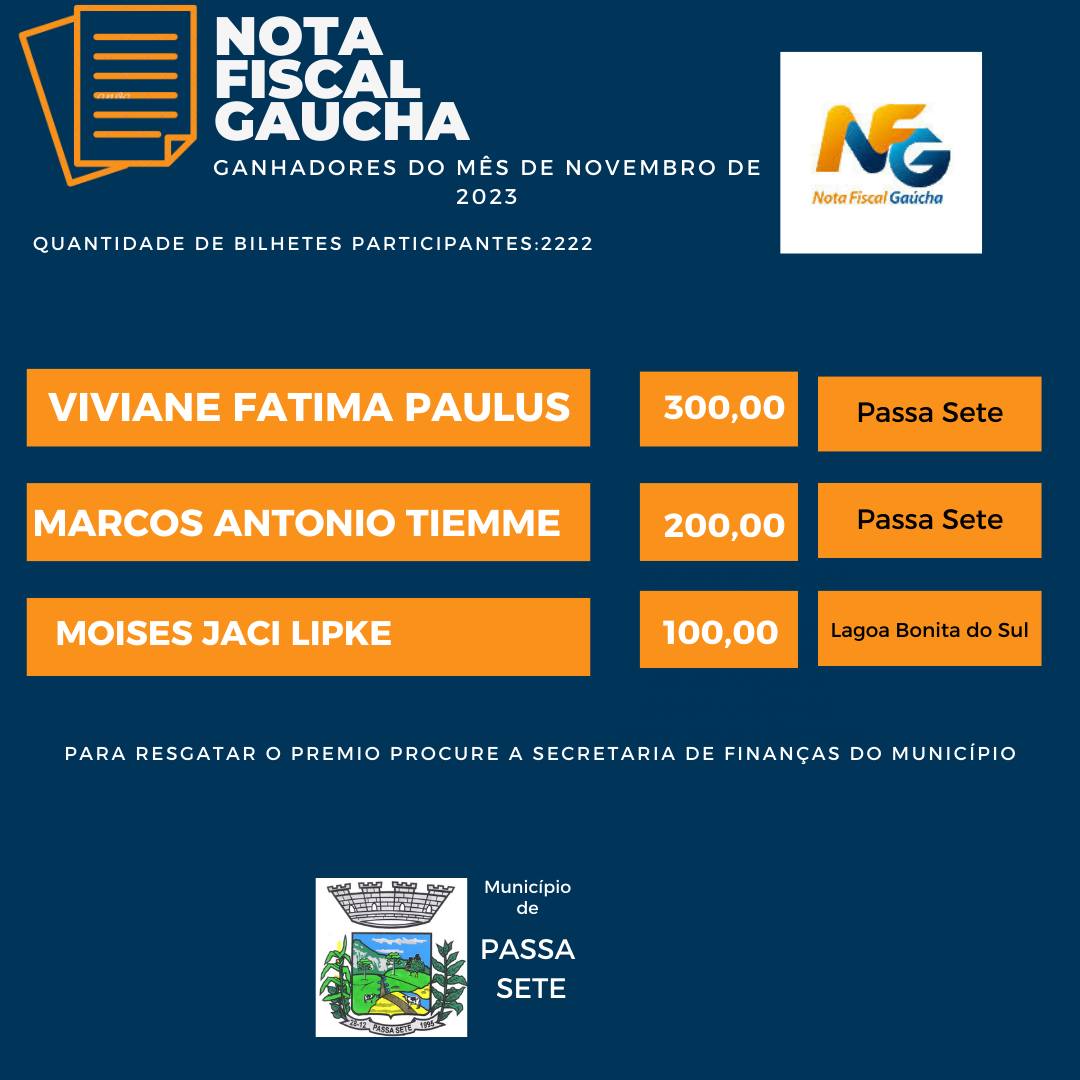 NOTA FISCAL GAUCHA

GANHADORES DO MÊS DE NOVEMBRO DE 2023

QUANTIDADE DE BILHETES PARTICIPANTES:2222

NFG
Nota Fiscal Gaúcha

| VIVIANE FATIMA PAULUS | 300,00 | Passa Sete |
|---|---|---|
| MARCOS ANTONIO TIEMME | 200,00 | Passa Sete |
| MOISES JACI LIPKE | 100,00 | Lagoa Bonita do Sul |

PARA RESGATAR O PREMIO PROCURE A SECRETARIA DE FINANÇAS DO MUNICÍPIO

28-12 PASSA SETE 1995

Município de
PASSA SETE